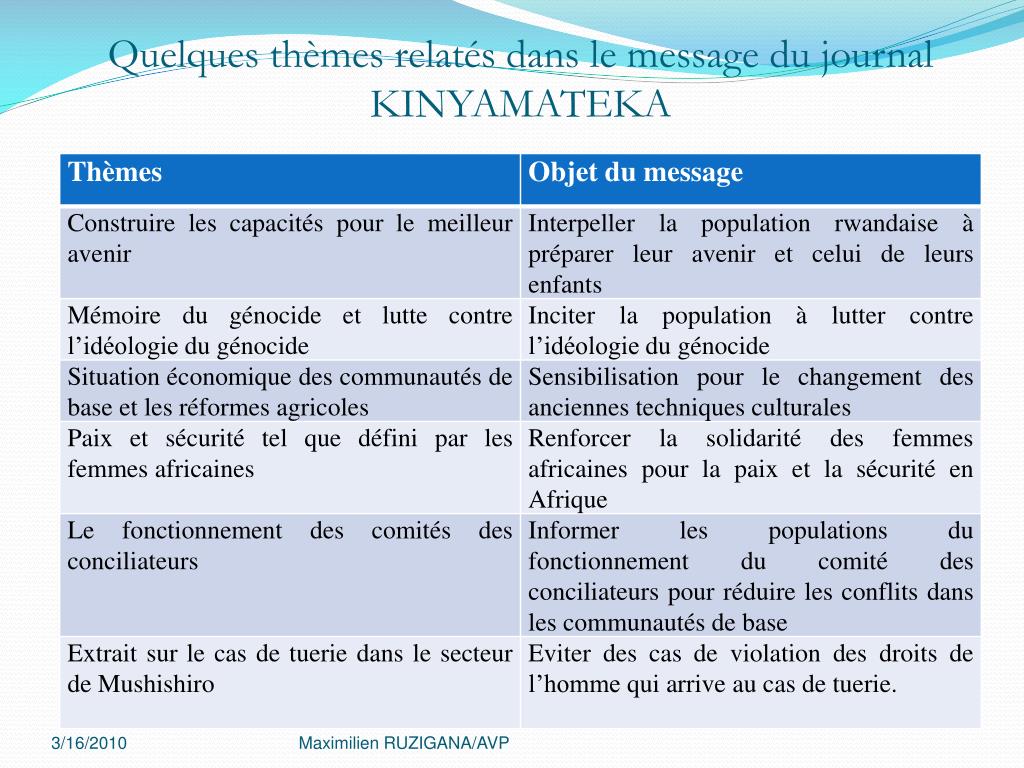 Quelques thèmes relatés dans le message du journal KINYAMATEKA

| Thèmes | Objet du message |
|---|---|
| Construire les capacités pour le meilleur avenir | Interpeller la population rwandaise à préparer leur avenir et celui de leurs enfants |
| Mémoire du génocide et lutte contre l’idéologie du génocide | Inciter la population à lutter contre l’idéologie du génocide |
| Situation économique des communautés de base et les réformes agricoles | Sensibilisation pour le changement des anciennes techniques culturales |
| Paix et sécurité tel que défini par les femmes africaines | Renforcer la solidarité des femmes africaines pour la paix et la sécurité en Afrique |
| Le fonctionnement des comités des conciliateurs | Informer les populations du fonctionnement du comité des conciliateurs pour réduire les conflits dans les communautés de base |
| Extrait sur le cas de tuerie dans le secteur de Mushishiro | Eviter des cas de violation des droits de l’homme qui arrive au cas de tuerie. |

3/16/2010

Maximilien RUZIGANA/AVP